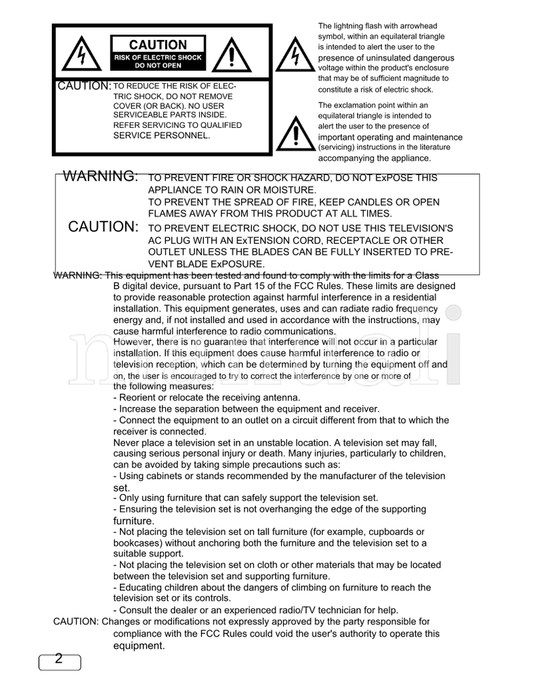 CAUTION
RISK OF ELECTRIC SHOCK
DO NOT OPEN

CAUTION: TO REDUCE THE RISK OF ELECTRIC SHOCK, DO NOT REMOVE COVER (OR BACK). NO USER SERVICEABLE PARTS INSIDE. REFER SERVICING TO QUALIFIED SERVICE PERSONNEL.

The lightning flash with arrowhead symbol, within an equilateral triangle is intended to alert the user to the presence of uninsulated dangerous voltage within the product's enclosure that may be of sufficient magnitude to constitute a risk of electric shock.

The exclamation point within an equilateral triangle is intended to alert the user to the presence of important operating and maintenance (servicing) instructions in the literature accompanying the appliance.

WARNING: TO PREVENT FIRE OR SHOCK HAZARD, DO NOT ExPOSE THIS APPLIANCE TO RAIN OR MOISTURE.
TO PREVENT THE SPREAD OF FIRE, KEEP CANDLES OR OPEN FLAMES AWAY FROM THIS PRODUCT AT ALL TIMES.

CAUTION: TO PREVENT ELECTRIC SHOCK, DO NOT USE THIS TELEVISION'S AC PLUG WITH AN ExTENSION CORD, RECEPTACLE OR OTHER OUTLET UNLESS THE BLADES CAN BE FULLY INSERTED TO PREVENT BLADE ExPOSURE.

WARNING: This equipment has been tested and found to comply with the limits for a Class B digital device, pursuant to Part 15 of the FCC Rules. These limits are designed to provide reasonable protection against harmful interference in a residential installation. This equipment generates, uses and can radiate radio frequency energy and, if not installed and used in accordance with the instructions, may cause harmful interference to radio communications.
However, there is no guarantee that interference will not occur in a particular installation. If this equipment does cause harmful interference to radio or television reception, which can be determined by turning the equipment off and on, the user is encouraged to try to correct the interference by one or more of the following measures:
- Reorient or relocate the receiving antenna.
- Increase the separation between the equipment and receiver.
- Connect the equipment to an outlet on a circuit different from that to which the receiver is connected.
Never place a television set in an unstable location. A television set may fall, causing serious personal injury or death. Many injuries, particularly to children, can be avoided by taking simple precautions such as:
- Using cabinets or stands recommended by the manufacturer of the television set.
- Only using furniture that can safely support the television set.
- Ensuring the television set is not overhanging the edge of the supporting furniture.
- Not placing the television set on tall furniture (for example, cupboards or bookcases) without anchoring both the furniture and the television set to a suitable support.
- Not placing the television set on cloth or other materials that may be located between the television set and supporting furniture.
- Educating children about the dangers of climbing on furniture to reach the television set or its controls.
- Consult the dealer or an experienced radio/TV technician for help.
CAUTION: Changes or modifications not expressly approved by the party responsible for compliance with the FCC Rules could void the user's authority to operate this equipment.

2